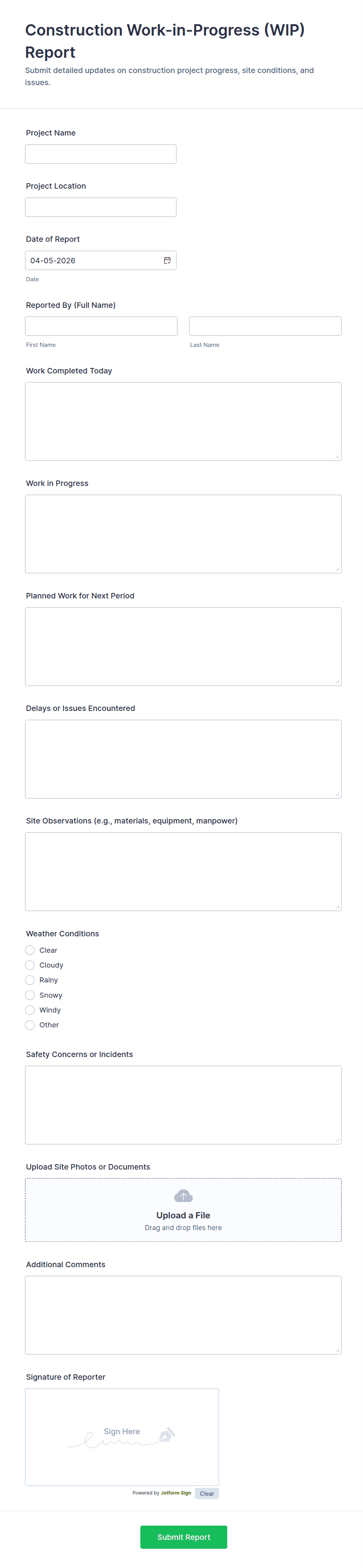 Construction Work-in-Progress (WIP) Report

Submit detailed updates on construction project progress, site conditions, and issues.

Project Name

Project Location

Date of Report

04-05-2026

Date

Reported By (Full Name)

First Name

Last Name

Work Completed Today

Work in Progress

Planned Work for Next Period

Delays or Issues Encountered

Site Observations (e.g., materials, equipment, manpower)

Weather Conditions

Clear

Cloudy

Rainy

Snowy

Windy

Other

Safety Concerns or Incidents

Upload Site Photos or Documents

Upload a File

Drag and drop files here

Additional Comments

Signature of Reporter

Sign Here

Powered by Jotform Sign

Clear

Submit Report